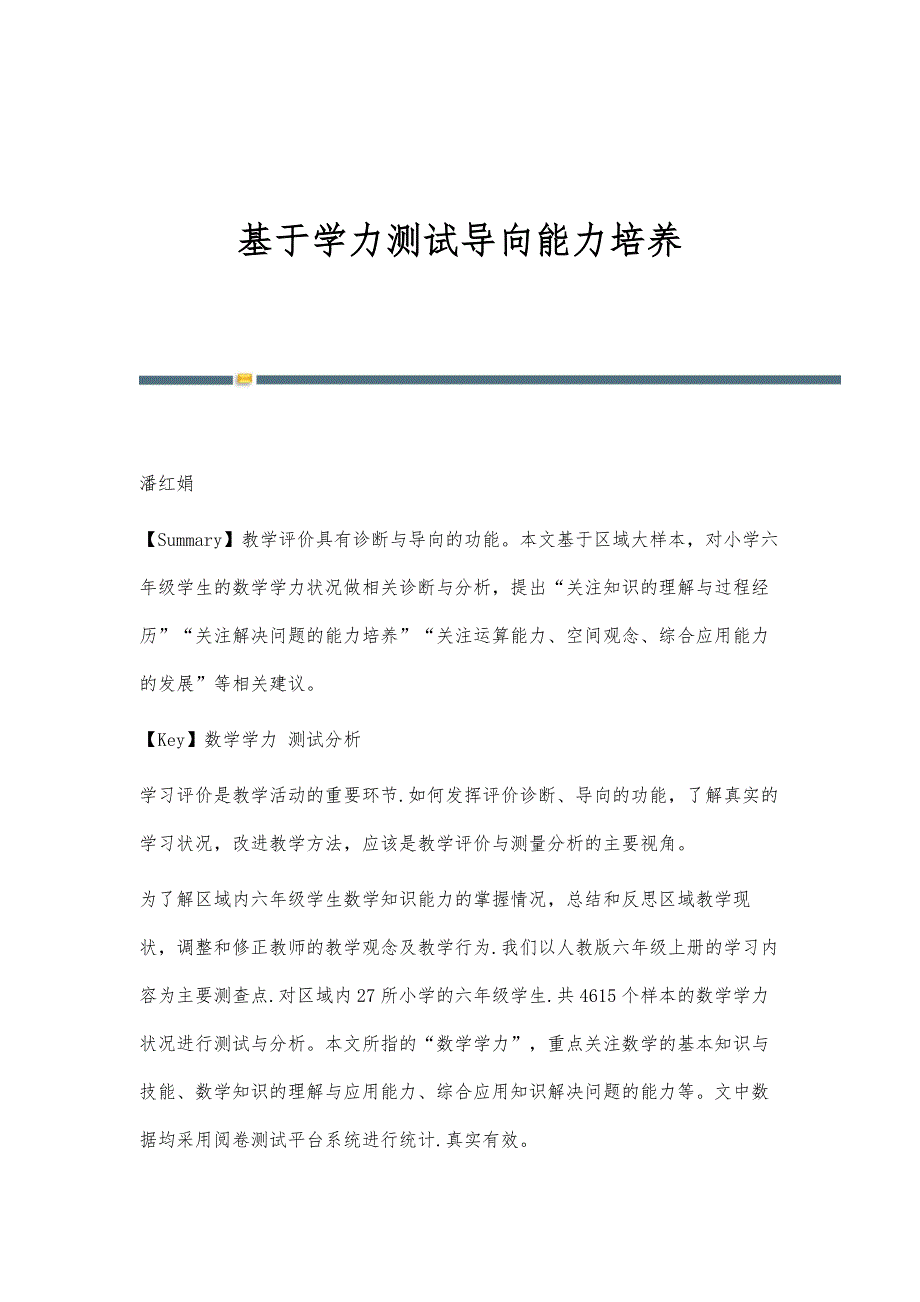 基于学力测试导向能力培养

潘红娟

【Summary】教学评价具有诊断与导向的功能。本文基于区域大样本，对小学六年级学生的数学学力状况做相关诊断与分析，提出“关注知识的理解与过程经历”“关注解决问题的能力培养”“关注运算能力、空间观念、综合应用能力的发展”等相关建议。

【Key】数学学力 测试分析

学习评价是教学活动的重要环节.如何发挥评价诊断、导向的功能，了解真实的学习状况，改进教学方法，应该是教学评价与测量分析的主要视角。

为了解区域内六年级学生数学知识能力的掌握情况，总结和反思区域教学现状，调整和修正教师的教学观念及教学行为.我们以人教版六年级上册的学习内容为主要测查点.对区域内27所小学的六年级学生.共4615个样本的数学学力状况进行测试与分析。本文所指的“数学学力”，重点关注数学的基本知识与技能、数学知识的理解与应用能力、综合应用知识解决问题的能力等。文中数据均采用阅卷测试平台系统进行统计.真实有效。